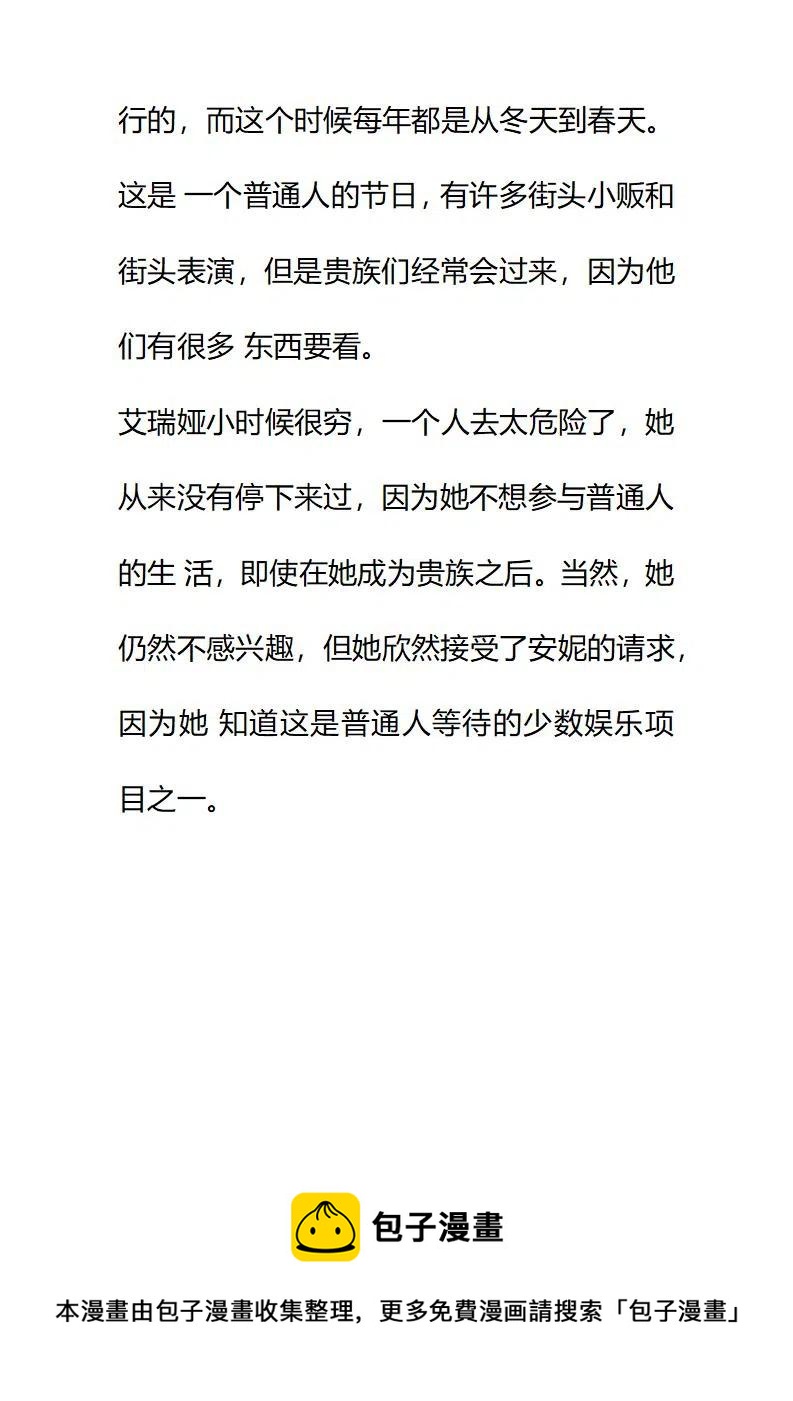 行的，而这个时候每年都是从冬天到春天。这是 一个普通人的节日，有许多街头小贩和街头表演，但是贵族们经常会过来，因为他们有很多 东西要看。

艾瑞娅小时候很穷，一个人去太危险了，她从来没有停下来过，因为她不想参与普通人的生 活，即使在她成为贵族之后。当然，她仍然不感兴趣，但她欣然接受了安妮的请求，因为她 知道这是普通人等待的少数娱乐项目之一。

包子漫畫

本漫畫由包子漫畫收集整理，更多免費漫画請搜索「包子漫畫」